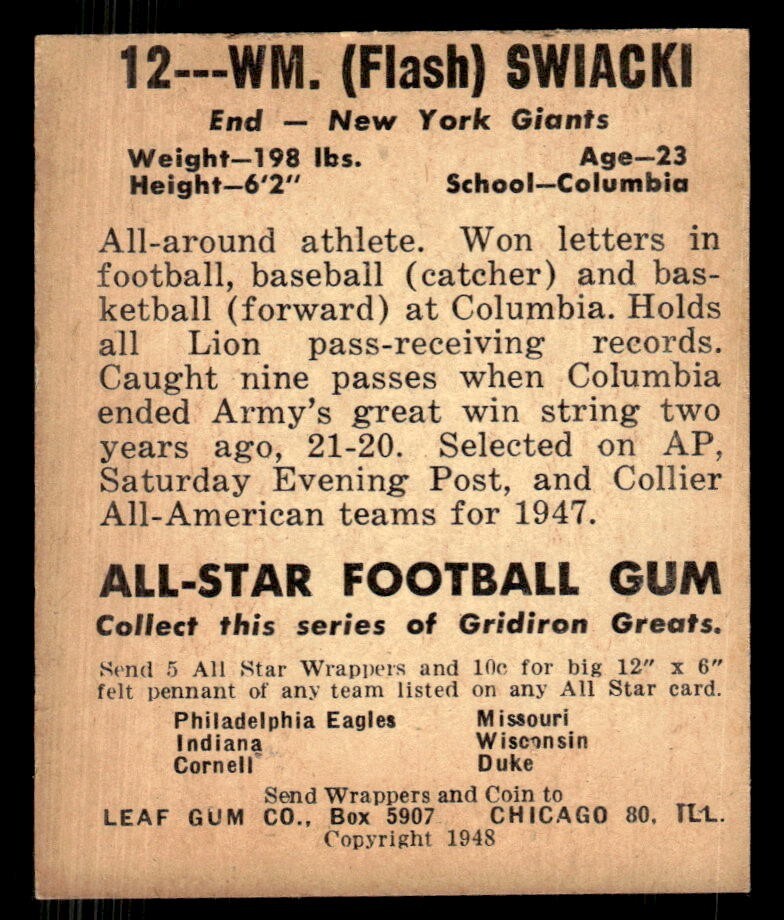 12---WM. (Flash) SWIACKI

End — New York Giants

Weight—198 lbs.
Height—6'2"

Age—23
School—Columbia

All-around athlete. Won letters in football, baseball (catcher) and basketball (forward) at Columbia. Holds all Lion pass-receiving records. Caught nine passes when Columbia ended Army's great win string two years ago, 21-20. Selected on AP, Saturday Evening Post, and Collier All-American teams for 1947.

ALL-STAR FOOTBALL GUM

Collect this series of Gridiron Greats.

Send 5 All Star Wrappers and 10c for big 12" x 6" felt pennant of any team listed on any All Star card.

Philadelphia Eagles
Indiana
Cornell

Missouri
Wisconsin
Duke

Send Wrappers and Coin to
LEAF GUM CO., Box 5907 CHICAGO 80, ILL.
Copyright 1948